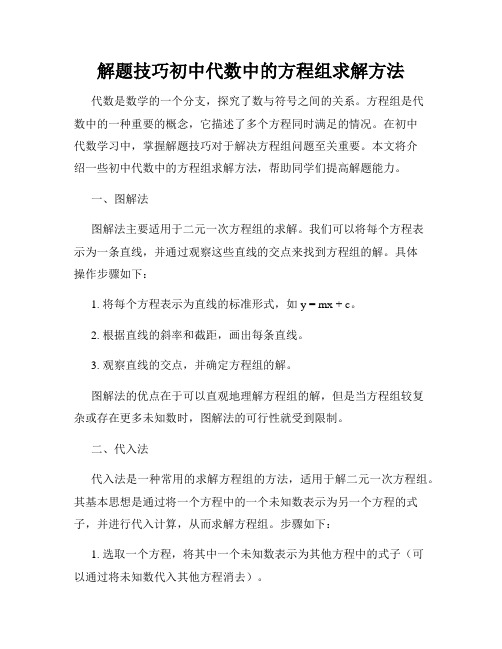 解题技巧初中代数中的方程组求解方法

代数是数学的一个分支，探究了数与符号之间的关系。方程组是代数中的一种重要的概念，它描述了多个方程同时满足的情况。在初中代数学习中，掌握解题技巧对于解决方程组问题至关重要。本文将介绍一些初中代数中的方程组求解方法，帮助同学们提高解题能力。

一、图解法

图解法主要适用于二元一次方程组的求解。我们可以将每个方程表示为一条直线，并通过观察这些直线的交点来找到方程组的解。具体操作步骤如下：

1. 将每个方程表示为直线的标准形式，如 $y = mx + c$。

2. 根据直线的斜率和截距，画出每条直线。

3. 观察直线的交点，并确定方程组的解。

图解法的优点在于可以直观地理解方程组的解，但是当方程组较复杂或存在更多未知数时，图解法的可行性就受到限制。

二、代入法

代入法是一种常用的求解方程组的方法，适用于解二元一次方程组。其基本思想是通过将一个方程中的一个未知数表示为另一个方程的式子，并进行代入计算，从而求解方程组。步骤如下：

1. 选取一个方程，将其中一个未知数表示为其他方程中的式子（可以通过将未知数代入其他方程消去）。